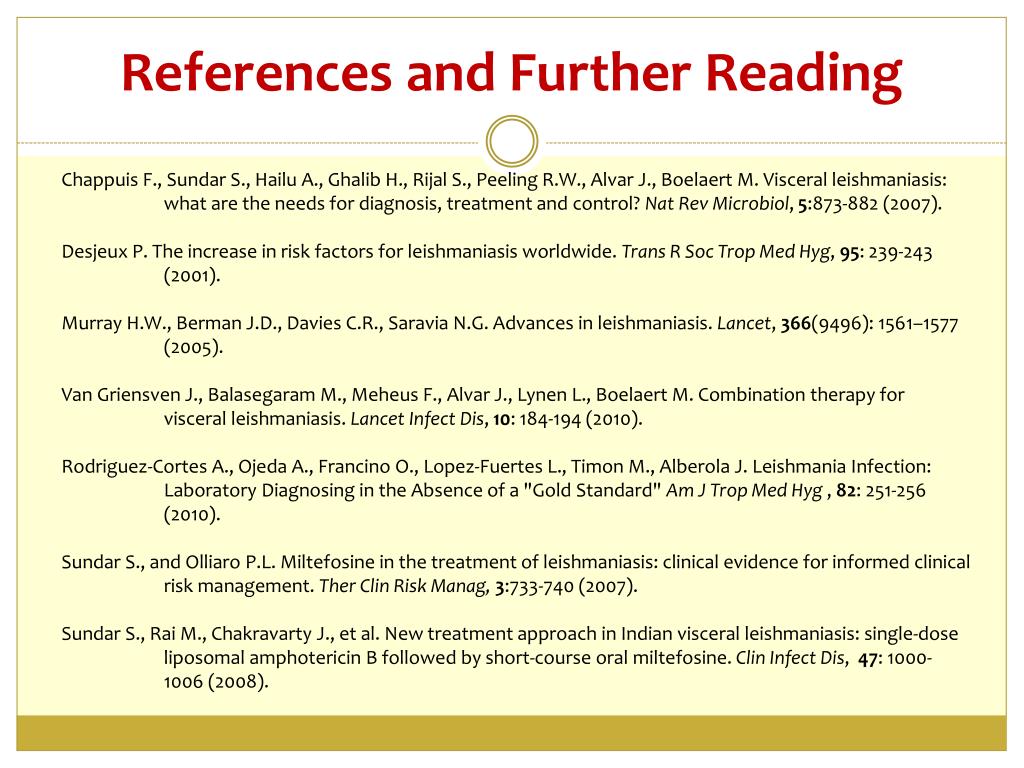 References and Further Reading

Chappuis F., Sundar S., Hailu A., Ghalib H., Rijal S., Peeling R.W., Alvar J., Boelaert M. Visceral leishmaniasis: what are the needs for diagnosis, treatment and control? Nat Rev Microbiol, 5:873-882 (2007).

Desjeux P. The increase in risk factors for leishmaniasis worldwide. Trans R Soc Trop Med Hyg, 95: 239-243 (2001).

Murray H.W., Berman J.D., Davies C.R., Saravia N.G. Advances in leishmaniasis. Lancet, 366(9496): 1561–1577 (2005).

Van Griensven J., Balasegaram M., Meheus F., Alvar J., Lynen L., Boelaert M. Combination therapy for visceral leishmaniasis. Lancet Infect Dis, 10: 184-194 (2010).

Rodriguez-Cortes A., Ojeda A., Francino O., Lopez-Fuertes L., Timon M., Alberola J. Leishmania Infection: Laboratory Diagnosing in the Absence of a "Gold Standard" Am J Trop Med Hyg , 82: 251-256 (2010).

Sundar S., and Olliaro P.L. Miltefosine in the treatment of leishmaniasis: clinical evidence for informed clinical risk management. Ther Clin Risk Manag, 3:733-740 (2007).

Sundar S., Rai M., Chakravarty J., et al. New treatment approach in Indian visceral leishmaniasis: single-dose liposomal amphotericin B followed by short-course oral miltefosine. Clin Infect Dis, 47: 1000-1006 (2008).